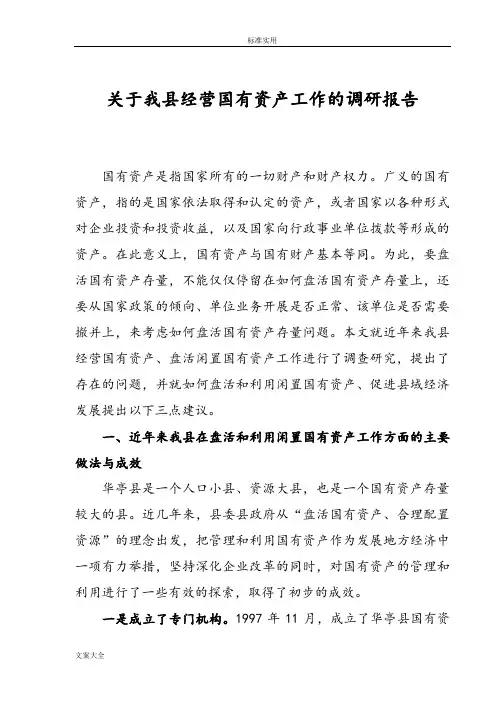 标准实用

关于我县经营国有资产工作的调研报告

国有资产是指国家所有的一切财产和财产权力。广义的国有资产，指的是国家依法取得和认定的资产，或者国家以各种形式对企业投资和投资收益，以及国家向行政事业单位拨款等形成的资产。在此意义上，国有资产与国有财产基本等同。为此，要盘活国有资产存量，不能仅仅停留在如何盘活国有资产存量上，还要从国家政策的倾向、单位业务开展是否正常、该单位是否需要撤并上，来考虑如何盘活国有资产存量问题。本文就近年来我县经营国有资产、盘活闲置国有资产工作进行了调查研究，提出了存在的问题，并就如何盘活和利用闲置国有资产、促进县域经济发展提出以下三点建议。

一、近年来我县在盘活和利用闲置国有资产工作方面的主要做法与成效

华亭县是一个人口小县、资源大县，也是一个国有资产存量较大的县。近几年来，县委县政府从“盘活国有资产、合理配置资源”的理念出发，把管理和利用国有资产作为发展地方经济中一项有力举措，坚持深化企业改革的同时，对国有资产的管理和利用进行了一些有效的探索，取得了初步的成效。

一是成立了专门机构。1997 年 11 月，成立了华亭县国有资

文案大全